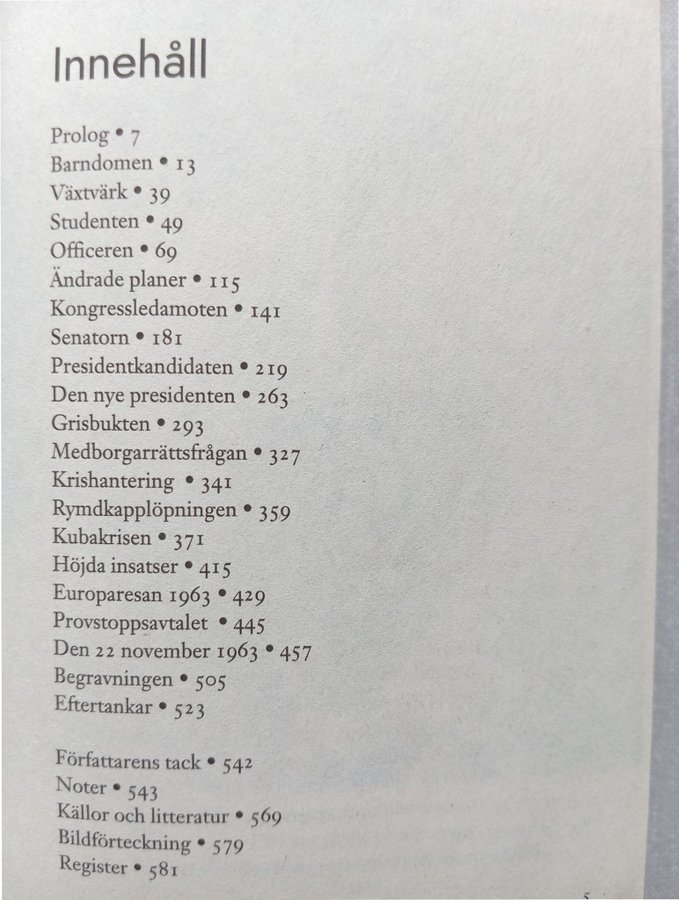 Innehåll

Prolog • 7
Barndomen • 13
Växtvärk • 39
Studenten • 49
Officeren • 69
Ändrade planer • 115
Kongressledamoten • 141
Senatorn • 181
Presidentkandidaten • 219
Den nye presidenten • 263
Grisbukten • 293
Medborgarrättsfrågan • 327
Krishantering • 341
Rymdkapplöpningen • 359
Kubakrisen • 371
Höjda insatser • 415
Europaresan 1963 • 429
Provstoppsavtalet • 445
Den 22 november 1963 • 457
Begravningen • 505
Eftertankar • 523

Författarens tack • 542
Noter • 543
Källor och litteratur • 569
Bildförteckning • 579
Register • 581

5